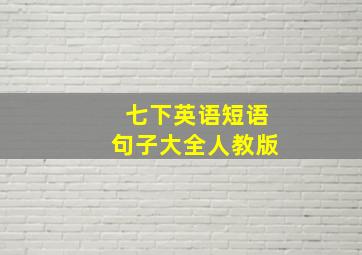 七下英语短语
句子大全人教版